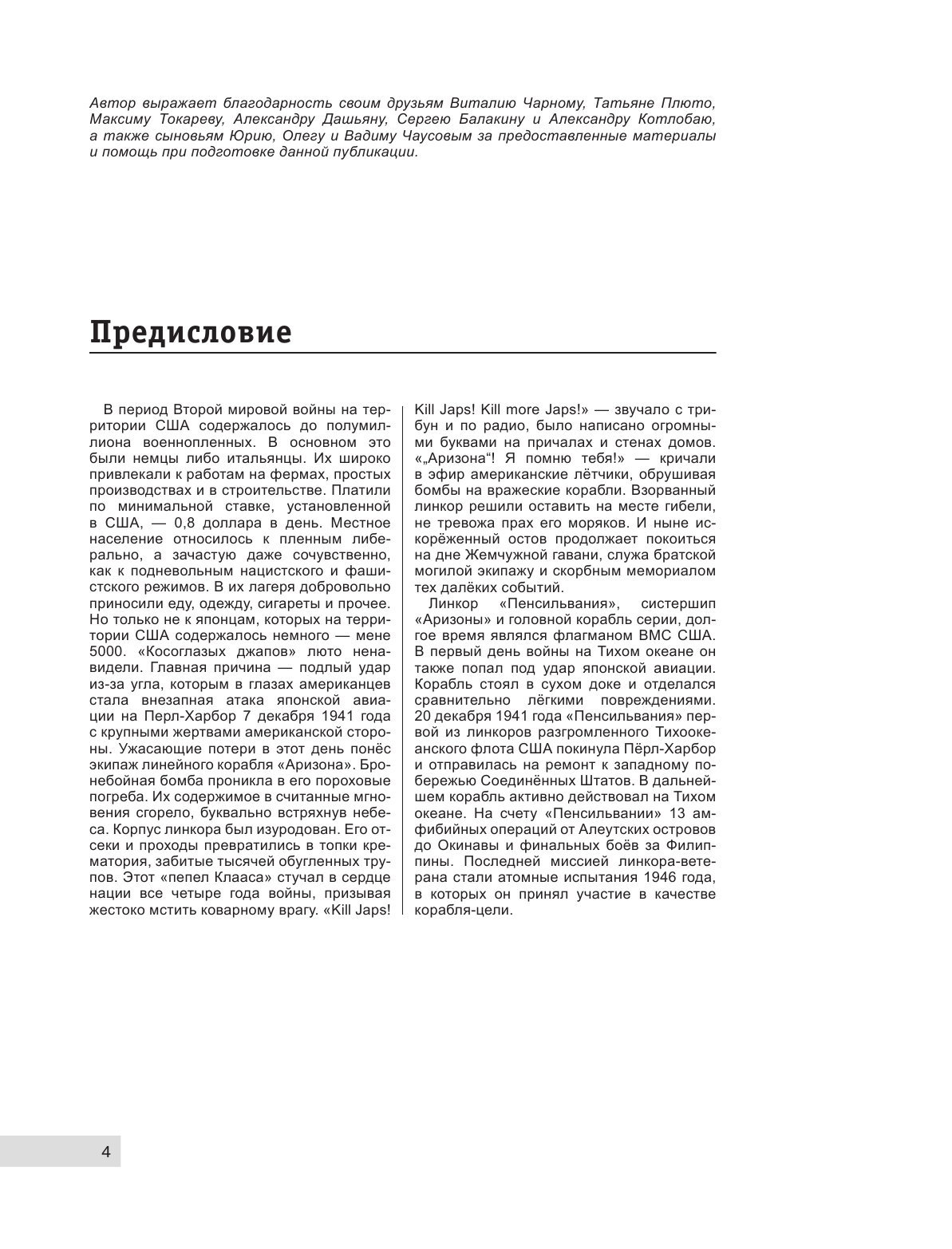 Автор выражает благодарность своим друзьям Виталию Чарному, Татьяне Плюто, Максиму Токареву, Александру Дашьяну, Сергею Балакину и Александру Котлобаю, а также сыновьям Юрию, Олегу и Вадиму Чаусовым за предоставленные материалы и помощь при подготовке данной публикации.

Предисловие

В период Второй мировой войны на территории США содержалось до полумиллиона военнопленных. В основном это были немцы либо итальянцы. Их широко привлекали к работам на фермах, простых производствах и в строительстве. Платили по минимальной ставке, установленной в США, — 0,8 доллара в день. Местное население относилось к пленным либерально, а зачастую даже сочувственно, как к подневольным нацистского и фашистского режимов. В их лагеря добровольно приносили еду, одежду, сигареты и прочее. Но только не к японцам, которых на территории США содержалось немного — мене 5000. «Косоглазых джапов» люто ненавидели. Главная причина — подлый удар из-за угла, которым в глазах американцев стала внезапная атака японской авиации на Перл-Харбор 7 декабря 1941 года с крупными жертвами американской стороны. Ужасающие потери в этот день понёс экипаж линейного корабля «Аризона». Бронебойная бомба проникла в его пороховые погреба. Их содержимое в считанные мгновения сгорело, буквально встряхнув небеса. Корпус линкора был изуродован. Его отсеки и проходы превратились в топки крематория, забитые тысячей обугленных трупов. Этот «пепел Клааса» стучал в сердце нации все четыре года войны, призывая жестоко мстить коварному врагу. «Kill Japs! Kill Japs! Kill more Japs!» — звучало с трибун и по радио, было написано огромными буквами на причалах и стенах домов. «„Аризона“! Я помню тебя!» — кричали в эфир американские лётчики, обрушивая бомбы на вражеские корабли. Взорванный линкор решили оставить на месте гибели, не тревожа прах его моряков. И ныне искорёженный остов продолжает покоиться на дне Жемчужной гавани, служа братской могилой экипажу и скорбным мемориалом тех далёких событий.

Линкор «Пенсильвания», систершип «Аризоны» и головной корабль серии, долгое время являлся флагманом ВМС США. В первый день войны на Тихом океане он также попал под удар японской авиации. Корабль стоял в сухом доке и отделался сравнительно лёгкими повреждениями. 20 декабря 1941 года «Пенсильвания» первой из линкоров разгромленного Тихоокеанского флота США покинула Пёрл-Харбор и отправилась на ремонт к западному побережью Соединённых Штатов. В дальнейшем корабль активно действовал на Тихом океане. На счету «Пенсильвании» 13 амфибийных операций от Алеутских островов до Окинавы и финальных боёв за Филиппины. Последней миссией линкора-ветерана стали атомные испытания 1946 года, в которых он принял участие в качестве корабля-цели.

4